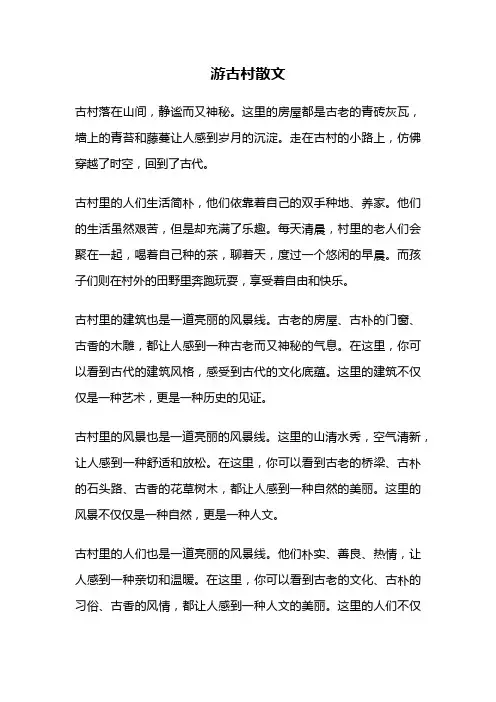 游古村散文

古村落在山间，静谧而又神秘。这里的房屋都是古老的青砖灰瓦，墙上的青苔和藤蔓让人感到岁月的沉淀。走在古村的小路上，仿佛穿越了时空，回到了古代。

古村里的人们生活简朴，他们依靠着自己的双手种地、养家。他们的生活虽然艰苦，但是却充满了乐趣。每天清晨，村里的老人们会聚在一起，喝着自己种的茶，聊着天，度过一个悠闲的早晨。而孩子们则在村外的田野里奔跑玩耍，享受着自由和快乐。

古村里的建筑也是一道亮丽的风景线。古老的房屋、古朴的门窗、古香的木雕，都让人感到一种古老而又神秘的气息。在这里，你可以看到古代的建筑风格，感受到古代的文化底蕴。这里的建筑不仅仅是一种艺术，更是一种历史的见证。

古村里的风景也是一道亮丽的风景线。这里的山清水秀，空气清新，让人感到一种舒适和放松。在这里，你可以看到古老的桥梁、古朴的石头路、古香的花草树木，都让人感到一种自然的美丽。这里的风景不仅仅是一种自然，更是一种人文。

古村里的人们也是一道亮丽的风景线。他们朴实、善良、热情，让人感到一种亲切和温暖。在这里，你可以看到古老的文化、古朴的习俗、古香的风情，都让人感到一种人文的美丽。这里的人们不仅